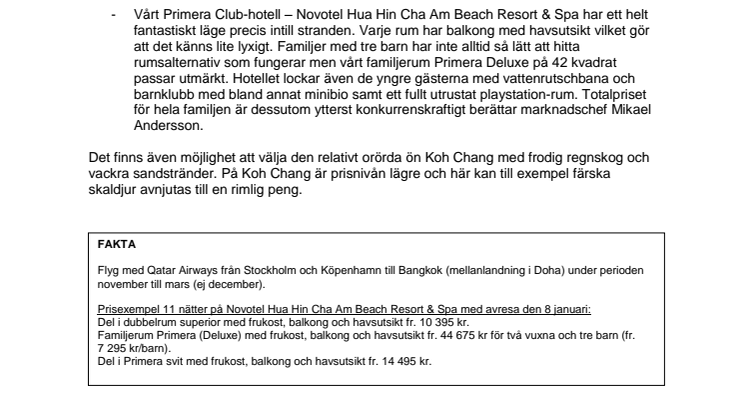 - Vårt Primera Club-hotell – Novotel Hua Hin Cha Am Beach Resort & Spa har ett helt fantastiskt läge precis intill stranden. Varje rum har balkong med havsutsikt vilket gör att det känns lite lyxigt. Familjer med tre barn har inte alltid så lätt att hitta rumsalternativ som fungerar men vårt familjerum Primera Deluxe på 42 kvadrat passar utmärkt. Hotellet lockar även de yngre gästerna med vattenrutschbana och barnklubb med bland annat minibio samt ett fullt utrustat playstation-rum. Totalpriset för hela familjen är dessutom ytterst konkurrenskraftigt berättar marknadschef Mikael Andersson.

Det finns även möjlighet att välja den relativt orörda ön Koh Chang med frodig regnskog och vackra sandstränder. På Koh Chang är prisnivån lägre och här kan till exempel färska skaldjur avnjutas till en rimlig peng.

FAKTA

Flyg med Qatar Airways från Stockholm och Köpenhamn till Bangkok (mellanlandning i Doha) under perioden november till mars (ej december).

Prisexempel 11 nätter på Novotel Hua Hin Cha Am Beach Resort & Spa med avresa den 8 januari:
Del i dubbelrum superior med frukost, balkong och havsutsikt fr. 10 395 kr.
Familjerum Primera (Deluxe) med frukost, balkong och havsutsikt fr. 44 675 kr för två vuxna och tre barn (fr. 7 295 kr/barn).
Del i Primera svit med frukost, balkong och havsutsikt fr. 14 495 kr.